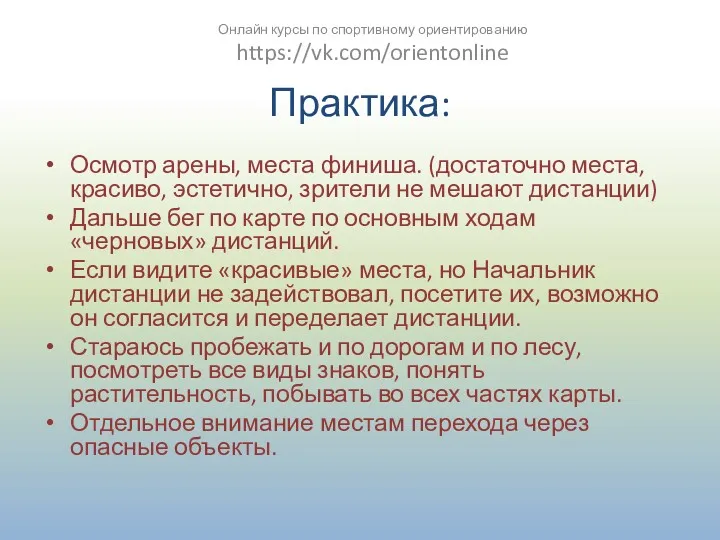 Онлайн курсы по спортивному ориентированию
https://vk.com/orientonline

Практика:

• Осмотр арены, места финиша. (достаточно места, красиво, эстетично, зрители не мешают дистанции)
• Дальше бег по карте по основным ходам «черновых» дистанций.
• Если видите «красивые» места, но Начальник дистанции не задействовал, посетите их, возможно он согласится и переделает дистанции.
• Стараюсь пробежать и по дорогам и по лесу, посмотреть все виды знаков, понять растительность, побывать во всех частях карты.
• Отдельное внимание местам перехода через опасные объекты.